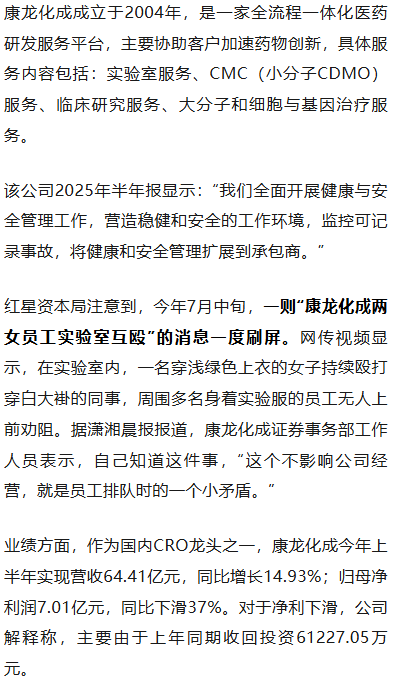 康龙化成成立于2004年，是一家全流程一体化医药研发服务平台，主要协助客户加速药物创新，具体服务内容包括：实验室服务、CMC（小分子CDMO）服务、临床研究服务、大分子和细胞与基因治疗服务。

该公司2025年半年报显示：“我们全面开展健康与安全管理工作，营造稳健和安全的工作环境，监控可记录事故，将健康和安全管理扩展到承包商。”

红星资本局注意到，今年7月中旬，一则“康龙化成两女员工实验室互殴”的消息一度刷屏。网传视频显示，在实验室内，一名穿浅绿色上衣的女子持续殴打穿白大褂的同事，周围多名身着实验服的员工无人上前劝阻。据潇湘晨报报道，康龙化成证券事务部工作人员表示，自己知道这件事，“这个不影响公司经营，就是员工排队时的一个小矛盾。”

业绩方面，作为国内CRO龙头之一，康龙化成今年上半年实现营收64.41亿元，同比增长14.93%；归母净利润7.01亿元，同比下滑37%。对于净利下滑，公司解释称，主要由于上年同期收回投资61227.05万元。